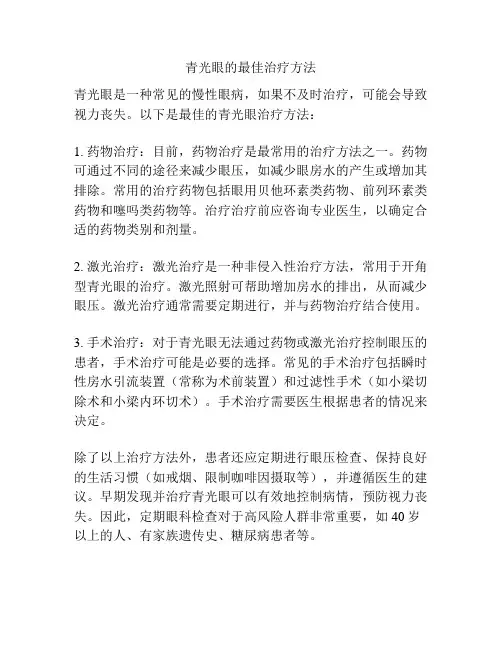 青光眼的最佳治疗方法

青光眼是一种常见的慢性眼病，如果不及时治疗，可能会导致视力丧失。以下是最佳的青光眼治疗方法：

1. 药物治疗：目前，药物治疗是最常用的治疗方法之一。药物可通过不同的途径来减少眼压，如减少眼房水的产生或增加其排除。常用的治疗药物包括眼用贝他环素类药物、前列环素类药物和噻吗类药物等。治疗治疗前应咨询专业医生，以确定合适的药物类别和剂量。

2. 激光治疗：激光治疗是一种非侵入性治疗方法，常用于开角型青光眼的治疗。激光照射可帮助增加房水的排出，从而减少眼压。激光治疗通常需要定期进行，并与药物治疗结合使用。

3. 手术治疗：对于青光眼无法通过药物或激光治疗控制眼压的患者，手术治疗可能是必要的选择。常见的手术治疗包括瞬时性房水引流装置（常称为术前装置）和过滤性手术（如小梁切除术和小梁内环切术）。手术治疗需要医生根据患者的情况来决定。

除了以上治疗方法外，患者还应定期进行眼压检查、保持良好的生活习惯（如戒烟、限制咖啡因摄取等），并遵循医生的建议。早期发现并治疗青光眼可以有效地控制病情，预防视力丧失。因此，定期眼科检查对于高风险人群非常重要，如 40 岁以上的人、有家族遗传史、糖尿病患者等。